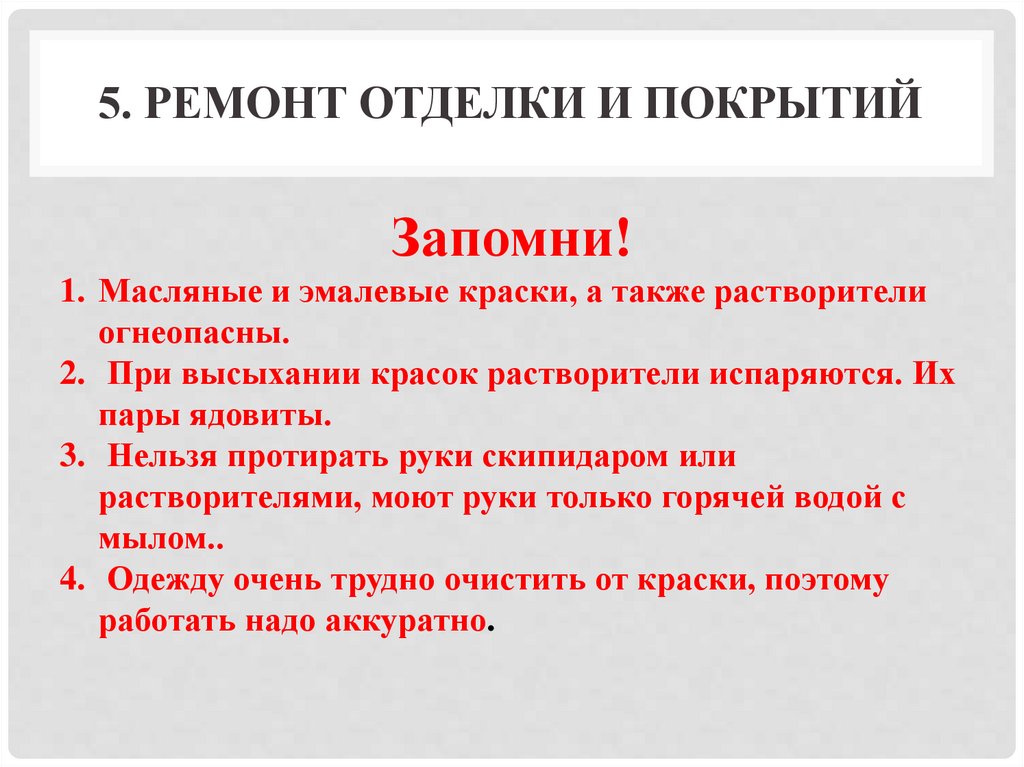 5. РЕМОНТ ОТДЕЛКИ И ПОКРЫТИЙ

Запомни!

1. Масляные и эмалевые краски, а также растворители огнеопасны.
2. При высыхании красок растворители испаряются. Их пары ядовиты.
3. Нельзя протирать руки скипидаром или растворителями, моют руки только горячей водой с мылом..
4. Одежду очень трудно очистить от краски, поэтому работать надо аккуратно.